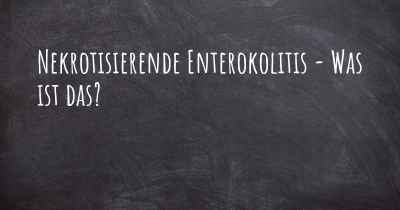 Nekrotisierende Enterokolitis - Was ist das?